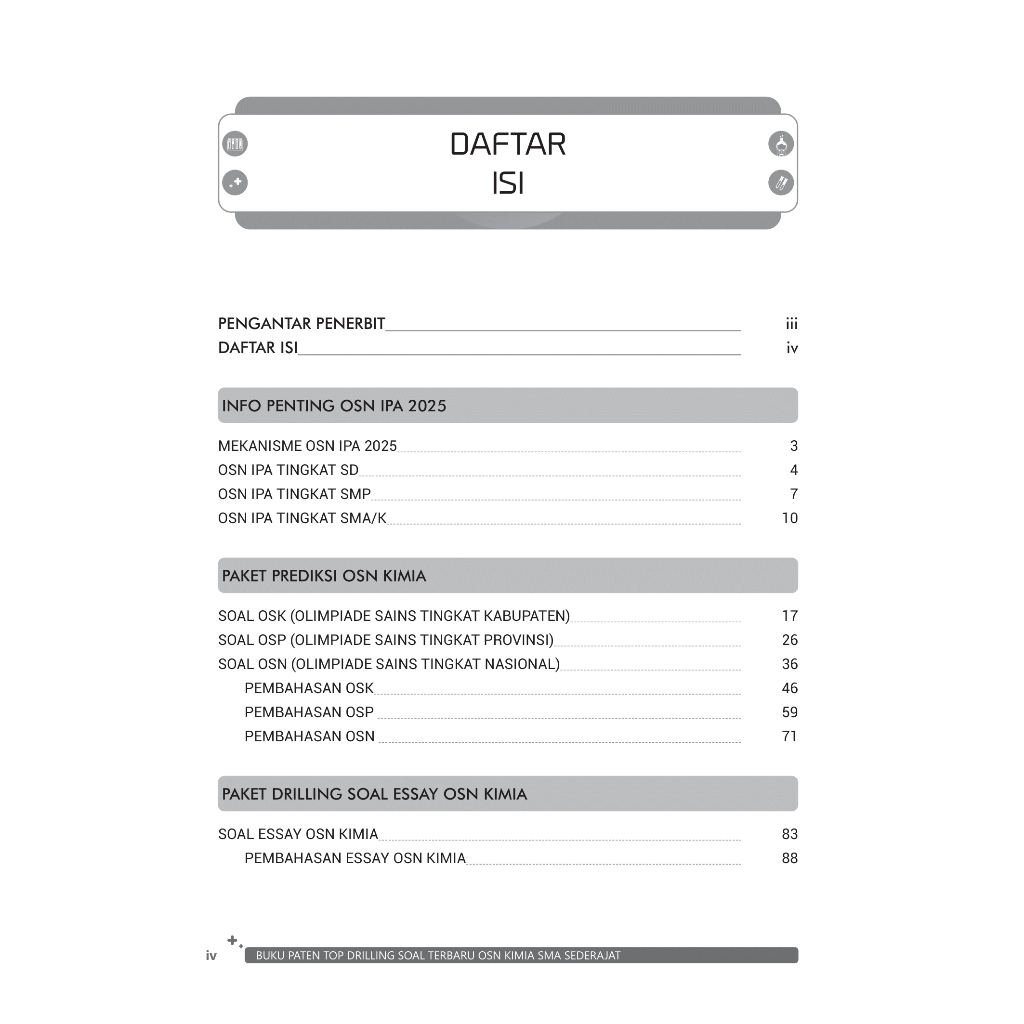 DAFTAR
ISI

PENGANTAR PENERBIT iii
DAFTAR ISI iv

INFO PENTING OSN IPA 2025

MEKANISME OSN IPA 2025 3
OSN IPA TINGKAT SD 4
OSN IPA TINGKAT SMP 7
OSN IPA TINGKAT SMA/K 10

PAKET PREDIKSI OSN KIMIA

SOAL OSK (OLIMPIADE SAINS TINGKAT KABUPATEN) 17
SOAL OSP (OLIMPIADE SAINS TINGKAT PROVINSI) 26
SOAL OSN (OLIMPIADE SAINS TINGKAT NASIONAL) 36
PEMBAHASAN OSK 46
PEMBAHASAN OSP 59
PEMBAHASAN OSN 71

PAKET DRILLING SOAL ESSAY OSN KIMIA

SOAL ESSAY OSN KIMIA 83
PEMBAHASAN ESSAY OSN KIMIA 88

iv BUKU PATEN TOP DRILLING SOAL TERBARU OSN KIMIA SMA SEDERAJAT